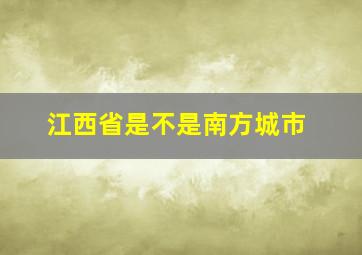 江西省是不是南方城市